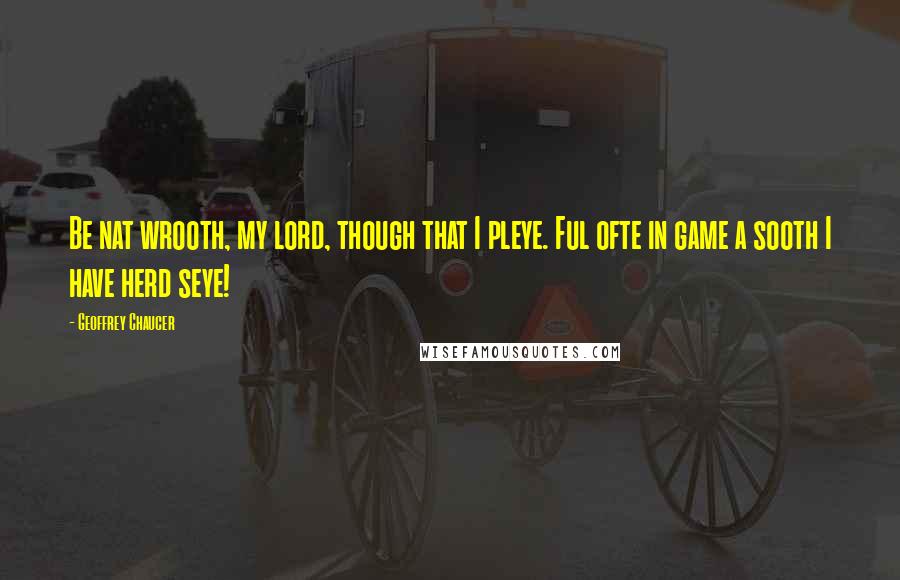 Be nat wrooth, my lord, though that I pleye. Ful ofte in game a sooth I have herd seye!

- Geoffrey Chaucer

WISEFAMOUSQUOTES.COM